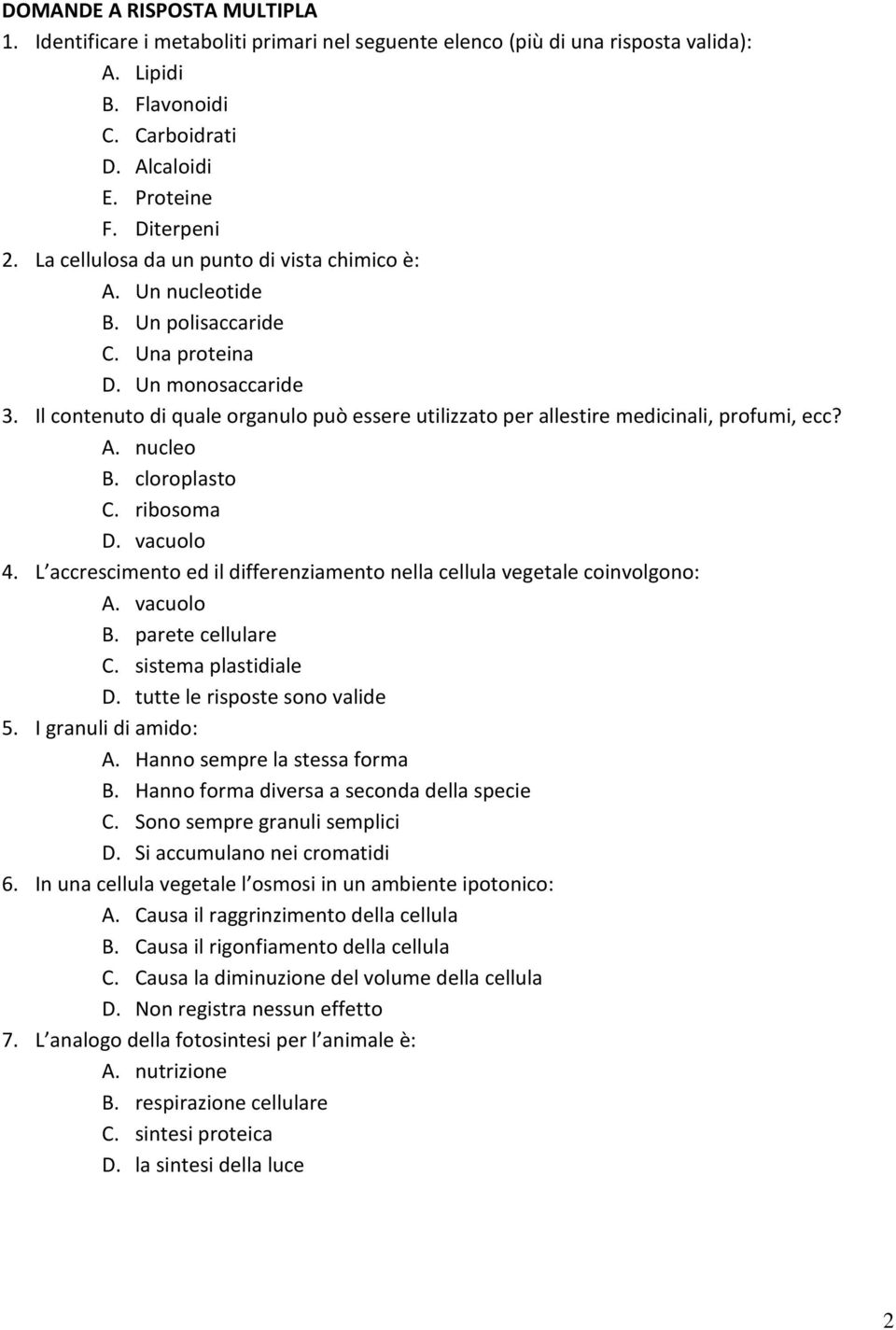 DOMANDE A RISPOSTA MULTIPLA
1. Identificare i metaboliti primari nel seguente elenco (più di una risposta valida):
A. Lipidi
B. Flavonoidi
C. Carboidrati
D. Alcaloidi
E. Proteine
F. Diterpeni
2. La cellulosa da un punto di vista chimico è:
A. Un nucleotide
B. Un polisaccaride
C. Una proteina
D. Un monosaccaride
3. Il contenuto di quale organulo può essere utilizzato per allestire medicinali, profumi, ecc?
A. nucleo
B. cloroplasto
C. ribosoma
D. vacuolo
4. L accrescimento ed il differenziamento nella cellula vegetale coinvolgono:
A. vacuolo
B. parete cellulare
C. sistema plastidiale
D. tutte le risposte sono valide
5. I granuli di amido:
A. Hanno sempre la stessa forma
B. Hanno forma diversa a seconda della specie
C. Sono sempre granuli semplici
D. Si accumulano nei cromatidi
6. In una cellula vegetale l osmosi in un ambiente ipotonico:
A. Causa il raggrinzimento della cellula
B. Causa il rigonfiamento della cellula
C. Causa la diminuzione del volume della cellula
D. Non registra nessun effetto
7. L analogo della fotosintesi per l animale è:
A. nutrizione
B. respirazione cellulare
C. sintesi proteica
D. la sintesi della luce

2